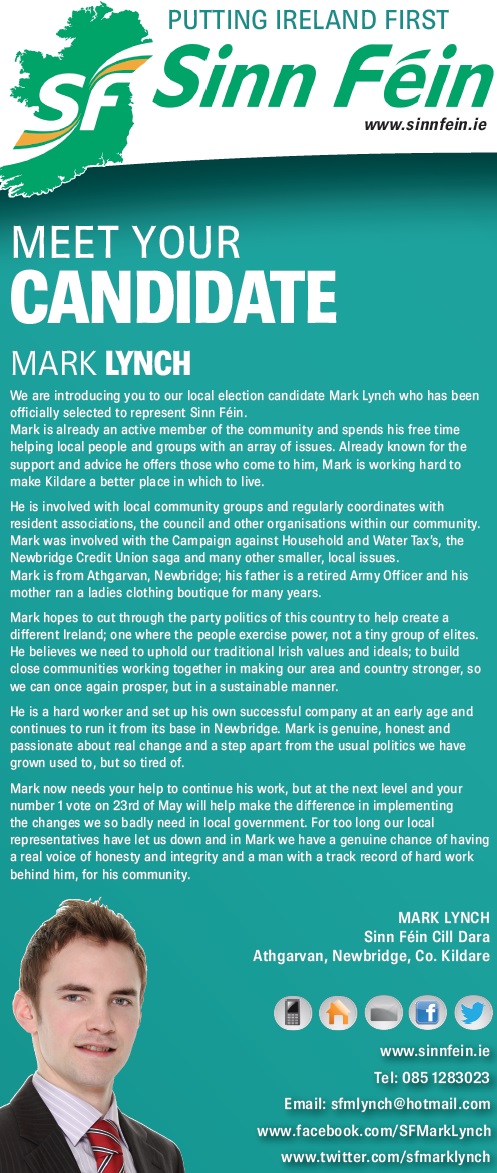 PUTTING IRELAND FIRST
SF
Sinn Féin
www.sinnfein.ie

MEET YOUR
CANDIDATE

MARK LYNCH

We are introducing you to our local election candidate Mark Lynch who has been officially selected to represent Sinn Féin.
Mark is already an active member of the community and spends his free time helping local people and groups with an array of issues. Already known for the support and advice he offers those who come to him, Mark is working hard to make Kildare a better place in which to live.

He is involved with local community groups and regularly coordinates with resident associations, the council and other organisations within our community. Mark was involved with the Campaign against Household and Water Tax's, the Newbridge Credit Union saga and many other smaller, local issues.
Mark is from Athgarvan, Newbridge; his father is a retired Army Officer and his mother ran a ladies clothing boutique for many years.

Mark hopes to cut through the party politics of this country to help create a different Ireland; one where the people exercise power, not a tiny group of elites. He believes we need to uphold our traditional Irish values and ideals; to build close communities working together in making our area and country stronger, so we can once again prosper, but in a sustainable manner.

He is a hard worker and set up his own successful company at an early age and continues to run it from its base in Newbridge. Mark is genuine, honest and passionate about real change and a step apart from the usual politics we have grown used to, but so tired of.

Mark now needs your help to continue his work, but at the next level and your number 1 vote on 23rd of May will help make the difference in implementing the changes we so badly need in local government. For too long our local representatives have let us down and in Mark we have a genuine chance of having a real voice of honesty and integrity and a man with a track record of hard work behind him, for his community.

MARK LYNCH
Sinn Féin Cill Dara
Athgarvan, Newbridge, Co. Kildare

www.sinnfein.ie
Tel: 085 1283023
Email: sfmlynch@hotmail.com
www.facebook.com/SFMarkLynch
www.twitter.com/sfmarklynch